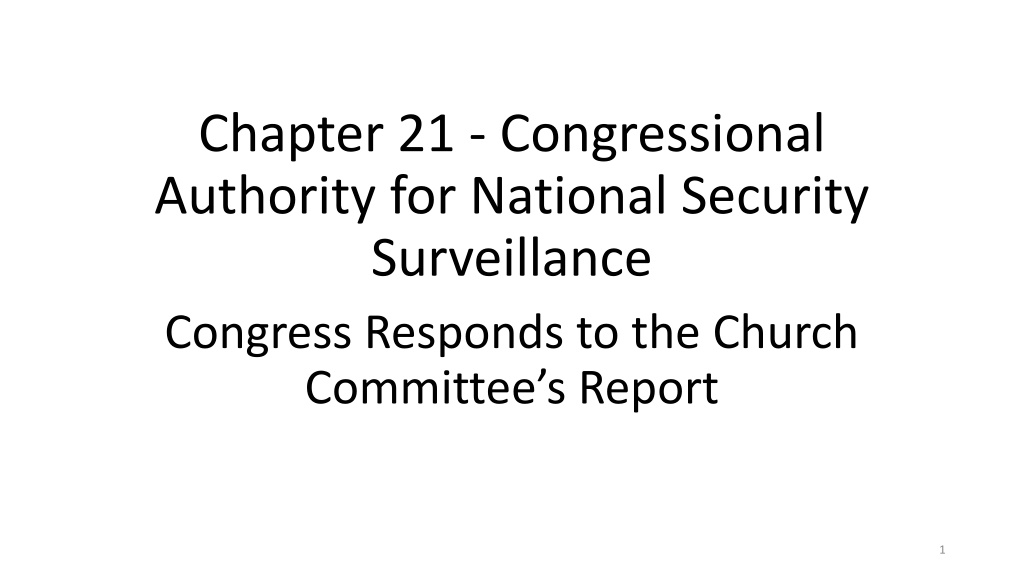 Chapter 21 - Congressional Authority for National Security Surveillance

Congress Responds to the Church Committee's Report

1